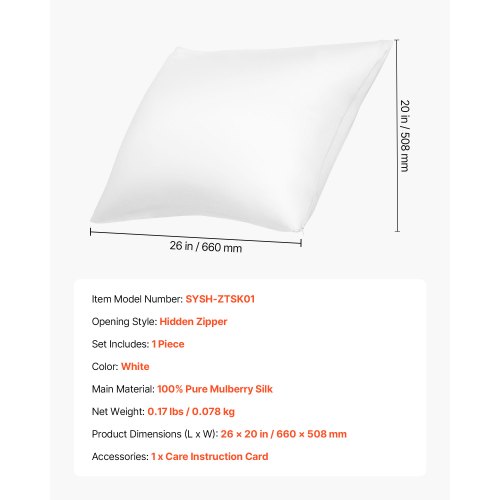 20 in / 508 mm

26 in / 660 mm

Item Model Number: SYSH-ZTSK01

Opening Style: Hidden Zipper

Set Includes: 1 Piece

Color: White

Main Material: 100% Pure Mulberry Silk

Net Weight: 0.17 lbs / 0.078 kg

Product Dimensions (L x W): 26 × 20 in / 660 × 508 mm

Accessories: 1 x Care Instruction Card